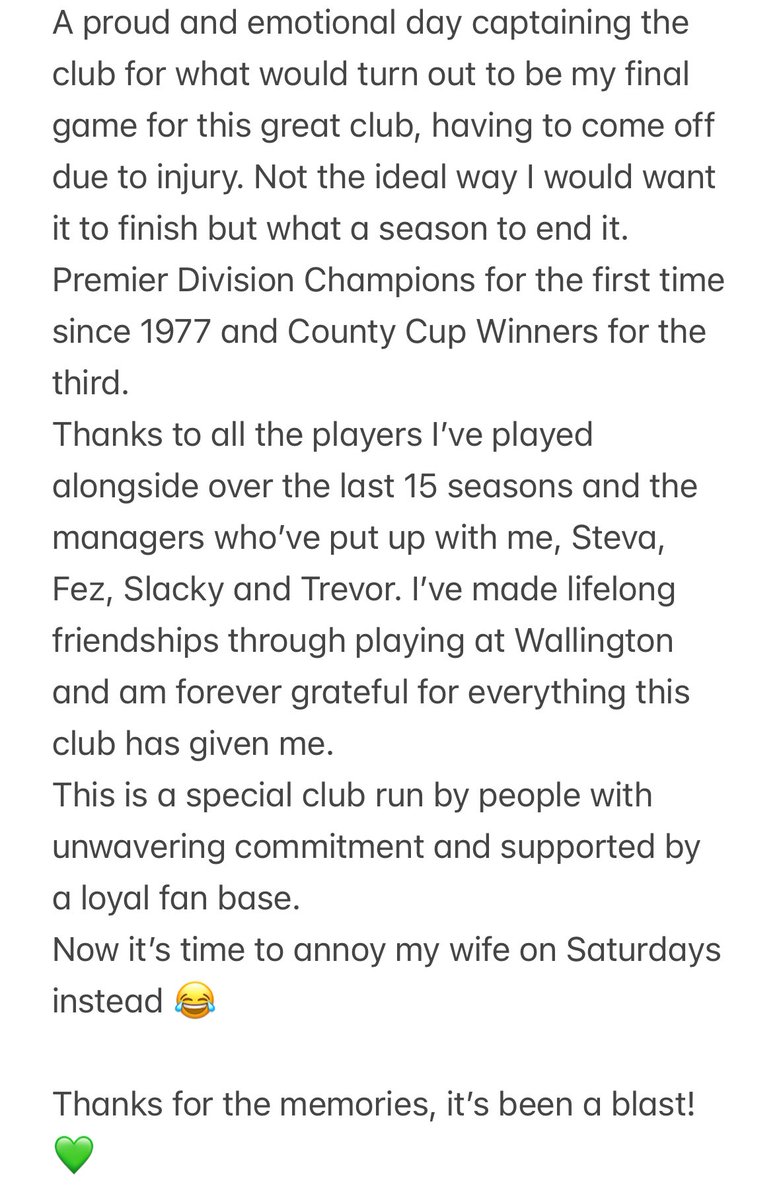 A proud and emotional day captaining the club for what would turn out to be my final game for this great club, having to come off due to injury. Not the ideal way I would want it to finish but what a season to end it. Premier Division Champions for the first time since 1977 and County Cup Winners for the third.
Thanks to all the players I've played alongside over the last 15 seasons and the managers who've put up with me, Steva, Fez, Slacky and Trevor. I've made lifelong friendships through playing at Wallington and am forever grateful for everything this club has given me.
This is a special club run by people with unwavering commitment and supported by a loyal fan base.
Now it's time to annoy my wife on Saturdays instead 😂

Thanks for the memories, it's been a blast!
💚